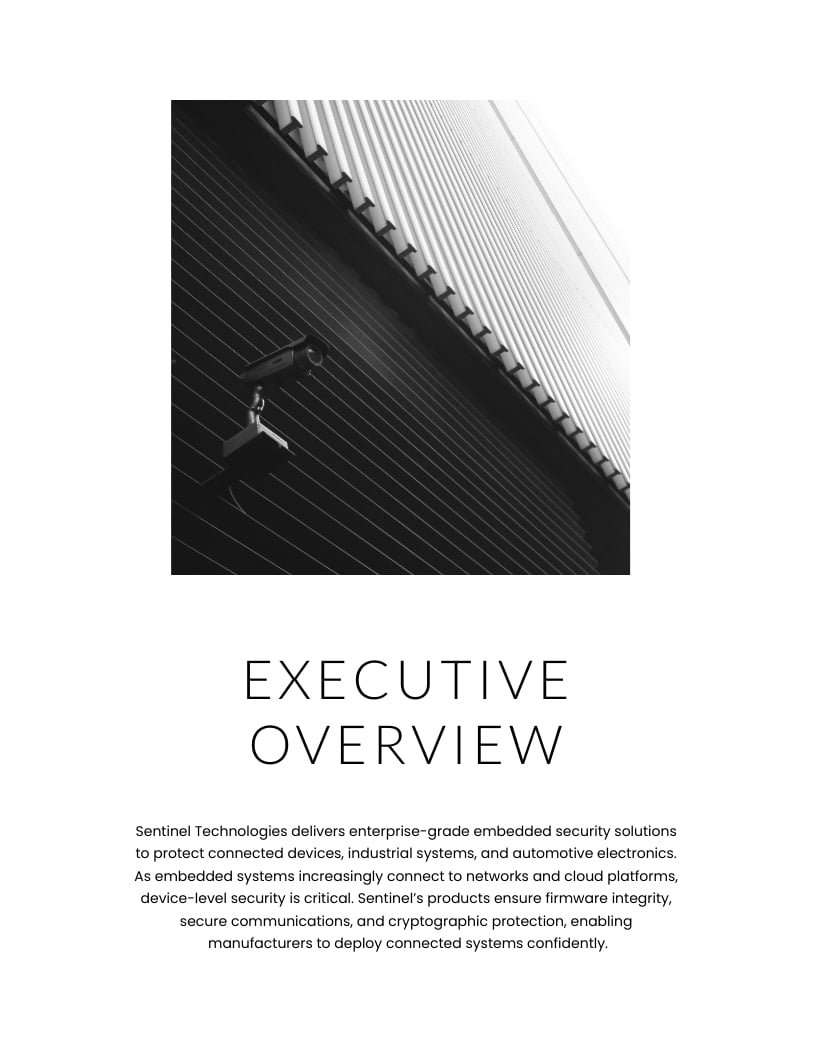 EXECUTIVE OVERVIEW

Sentinel Technologies delivers enterprise-grade embedded security solutions to protect connected devices, industrial systems, and automotive electronics. As embedded systems increasingly connect to networks and cloud platforms, device-level security is critical. Sentinel's products ensure firmware integrity, secure communications, and cryptographic protection, enabling manufacturers to deploy connected systems confidently.